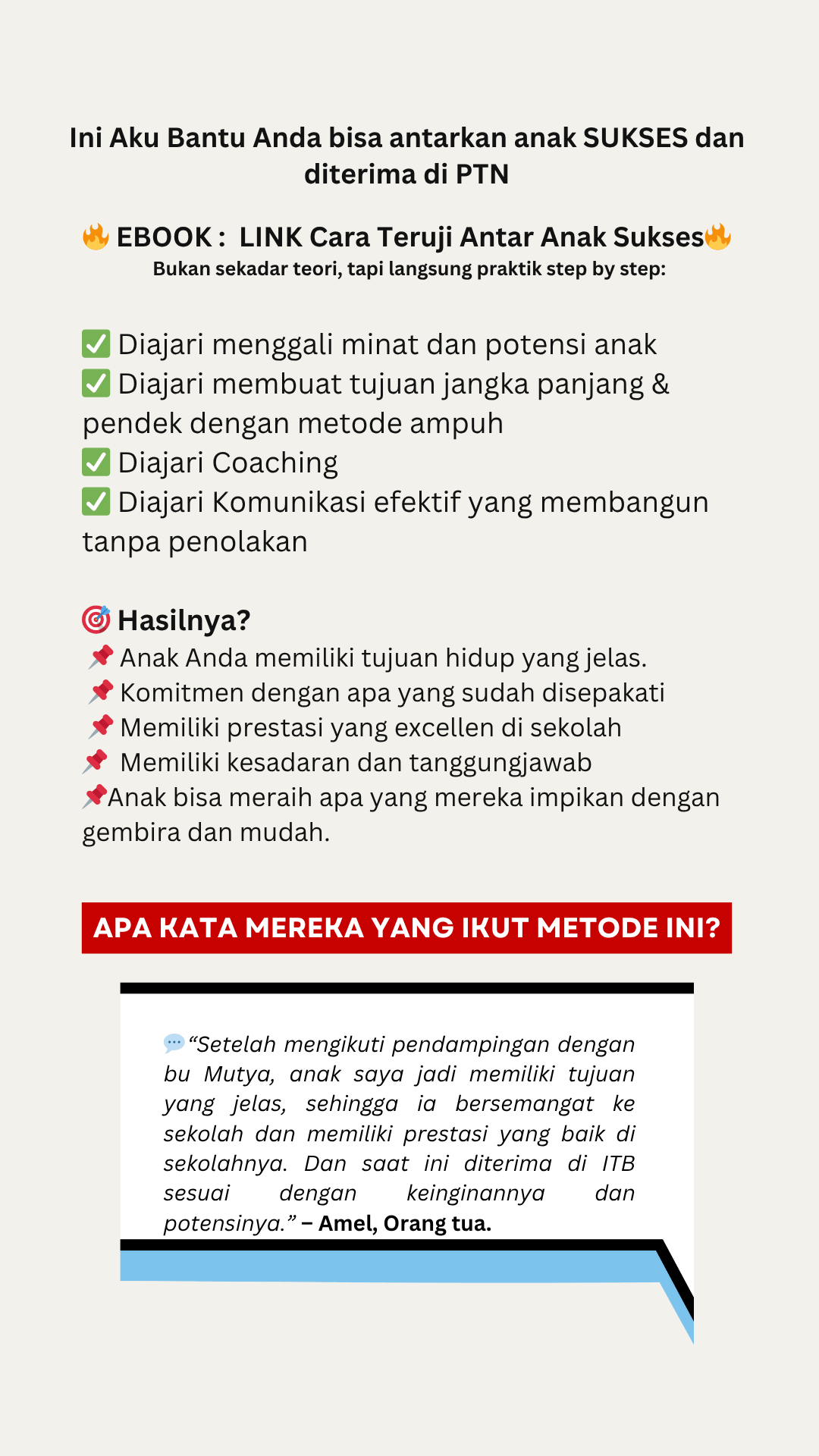 Ini Aku Bantu Anda bisa antarkan anak SUKSES dan diterima di PTN

🔥 EBOOK : LINK Cara Teruji Antar Anak Sukses🔥
Bukan sekadar teori, tapi langsung praktik step by step:

✅ Diajari menggali minat dan potensi anak
✅ Diajari membuat tujuan jangka panjang & pendek dengan metode ampuh
✅ Diajari Coaching
✅ Diajari Komunikasi efektif yang membangun tanpa penolakan

🎯 Hasilnya?
📌 Anak Anda memiliki tujuan hidup yang jelas.
📌 Komitmen dengan apa yang sudah disepakati
📌 Memiliki prestasi yang excellen di sekolah
📌 Memiliki kesadaran dan tanggungjawab
📌Anak bisa meraih apa yang mereka impikan dengan gembira dan mudah.

APA KATA MEREKA YANG IKUT METODE INI?

💬“Setelah mengikuti pendampingan dengan bu Mutya, anak saya jadi memiliki tujuan yang jelas, sehingga ia bersemangat ke sekolah dan memiliki prestasi yang baik di sekolahnya. Dan saat ini diterima di ITB sesuai dengan keinginannya dan potensinya.” – Amel, Orang tua.